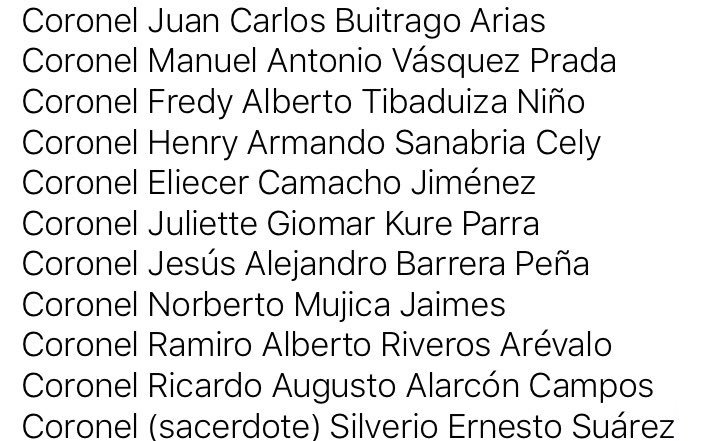 Coronel Juan Carlos Buitrago Arias
Coronel Manuel Antonio Vásquez Prada
Coronel Fredy Alberto Tibaduiza Niño
Coronel Henry Armando Sanabria Cely
Coronel Eliecer Camacho Jiménez
Coronel Juliette Giomar Kure Parra
Coronel Jesús Alejandro Barrera Peña
Coronel Norberto Mujica Jaimes
Coronel Ramiro Alberto Riveros Arévalo
Coronel Ricardo Augusto Alarcón Campos
Coronel (sacerdote) Silverio Ernesto Suárez